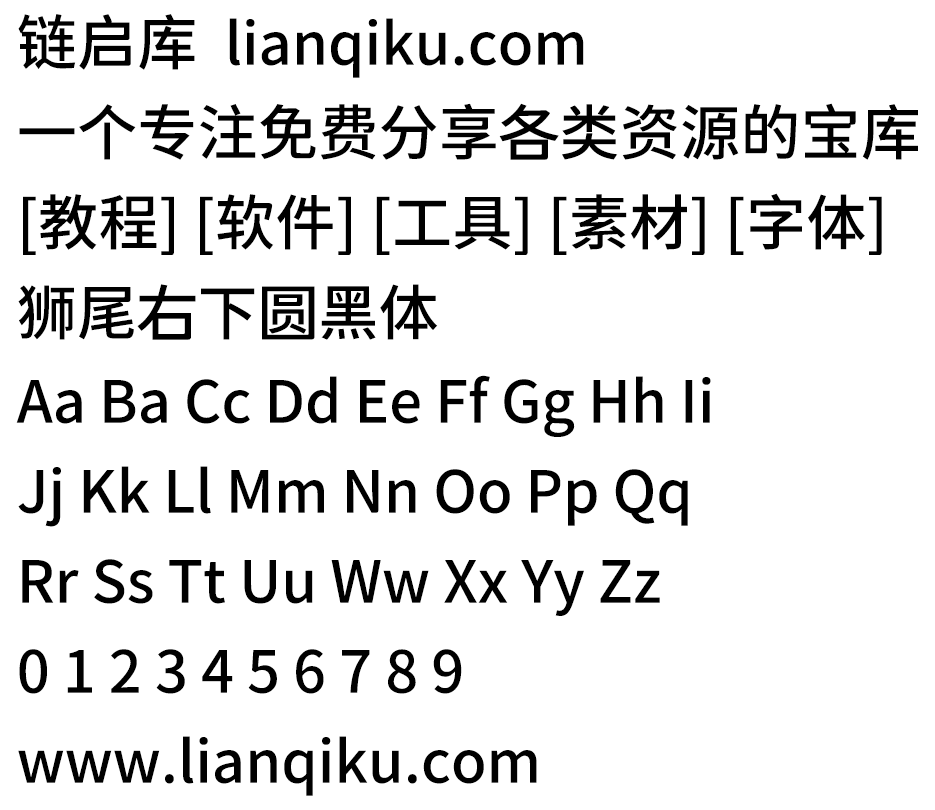 链启库 lianqiku.com
一个专注免费分享各类资源的宝库
[教程] [软件] [工具] [素材] [字体]
狮尾右下圆黑体
Aa Ba Cc Dd Ee Ff Gg Hh Ii
Jj Kk Ll Mm Nn Oo Pp Qq
Rr Ss Tt Uu Ww Xx Yy Zz
0 1 2 3 4 5 6 7 8 9
www.lianqiku.com